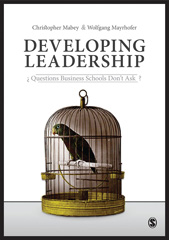 Christopher Mabey & Wolfgang Mayrhofer

DEVELOPING LEADERSHIP

¿ Questions Business Schools Don't Ask ?

S